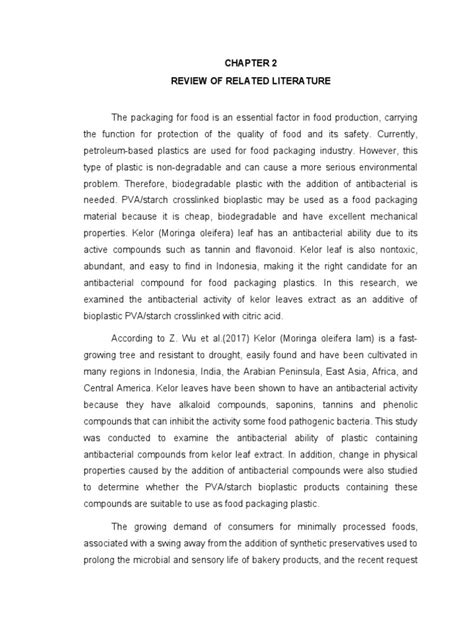 CHAPTER 2
REVIEW OF RELATED LITERATURE

The packaging for food is an essential factor in food production, carrying the function for protection of the quality of food and its safety. Currently, petroleum-based plastics are used for food packaging industry. However, this type of plastic is non-degradable and can cause a more serious environmental problem. Therefore, biodegradable plastic with the addition of antibacterial is needed. PVA/starch crosslinked bioplastic may be used as a food packaging material because it is cheap, biodegradable and have excellent mechanical properties. Kelor (Moringa oleifera) leaf has an antibacterial ability due to its active compounds such as tannin and flavonoid. Kelor leaf is also nontoxic, abundant, and easy to find in Indonesia, making it the right candidate for an antibacterial compound for food packaging plastics. In this research, we examined the antibacterial activity of kelor leaves extract as an additive of bioplastic PVA/starch crosslinked with citric acid.

According to Z. Wu et al.(2017) Kelor (Moringa oleifera lam) is a fast-growing tree and resistant to drought, easily found and have been cultivated in many regions in Indonesia, India, the Arabian Peninsula, East Asia, Africa, and Central America. Kelor leaves have been shown to have an antibacterial activity because they have alkaloid compounds, saponins, tannins and phenolic compounds that can inhibit the activity some food pathogenic bacteria. This study was conducted to examine the antibacterial ability of plastic containing antibacterial compounds from kelor leaf extract. In addition, change in physical properties caused by the addition of antibacterial compounds were also studied to determine whether the PVA/starch bioplastic products containing these compounds are suitable to use as food packaging plastic.

The growing demand of consumers for minimally processed foods, associated with a swing away from the addition of synthetic preservatives used to prolong the microbial and sensory life of bakery products, and the recent request